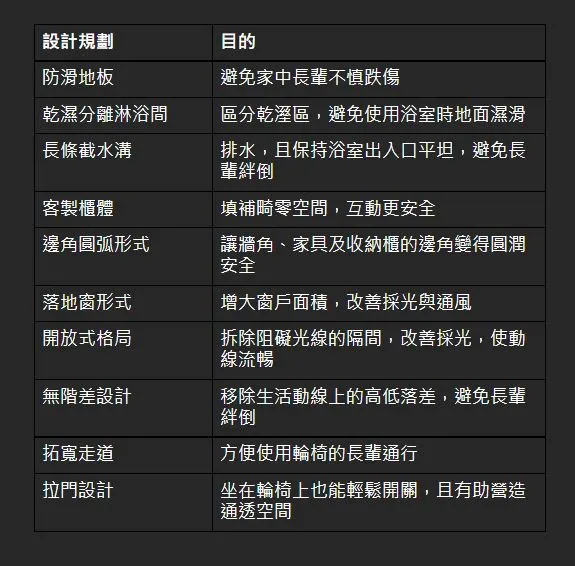 | 設計規劃 | 目的 |
|---|---|
| 防滑地板 | 避免家中長輩不慎跌傷 |
| 乾濕分離淋浴間 | 區分乾溼區，避免使用浴室時地面濕滑 |
| 長條截水溝 | 排水，且保持浴室出入口平坦，避免長輩絆倒 |
| 客製櫃體 | 填補畸零空間，互動更安全 |
| 邊角圓弧形式 | 讓牆角、家具及收納櫃的邊角變得圓潤安全 |
| 落地窗形式 | 增大窗戶面積，改善採光與通風 |
| 開放式格局 | 拆除阻礙光線的隔間，改善採光，使動線流暢 |
| 無階差設計 | 移除生活動線上的高低落差，避免長輩絆倒 |
| 拓寬走道 | 方便使用輪椅的長輩通行 |
| 拉門設計 | 坐在輪椅上也能輕鬆開關，且有助營造通透空間 |